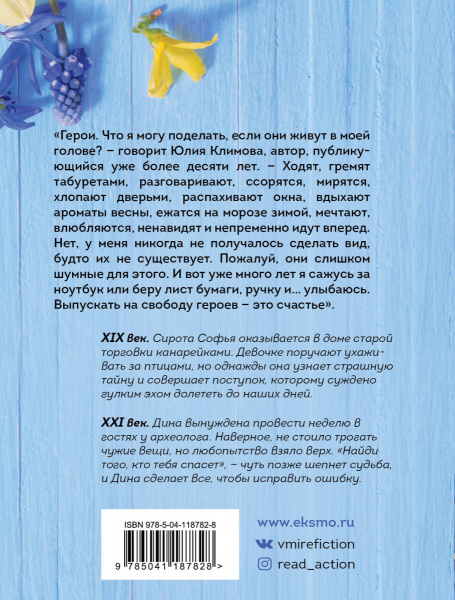 «Герои. Что я могу поделать, если они живут в моей голове? – говорит Юлия Климова, автор, публикующийся уже более десяти лет. – Ходят, гремят табуретами, разговаривают, ссорятся, мирятся, хлопают дверьми, распахивают окна, вдыхают ароматы весны, ежатся на морозе зимой, мечтают, влюбляются, ненавидят и непременно идут вперед. Нет, у меня никогда не получалось сделать вид, будто их не существует. Пожалуй, они слишком шумные для этого. И вот уже много лет я сажусь за ноутбук или беру лист бумаги, ручку и... улыбаюсь. Выпускать на свободу героев – это счастье».

XIX век. Сирота Софья оказывается в доме старой торговки канарейками. Девочке поручают ухаживать за птицами, но однажды она узнает страшную тайну и совершает поступок, которому суждено гулким эхом долететь до наших дней.

XXI век. Дина вынуждена провести неделю в гостях у археолога. Наверное, не стоило трогать чужие вещи, но любопытство взяло верх. «Найди того, кто тебя спасет», – чуть позже шепнет судьба, и Дина сделает все, чтобы исправить ошибку.

ISBN 978-5-04-118782-8

9 785041 187828 >

www.eksmo.ru

vmirefiction

read_action